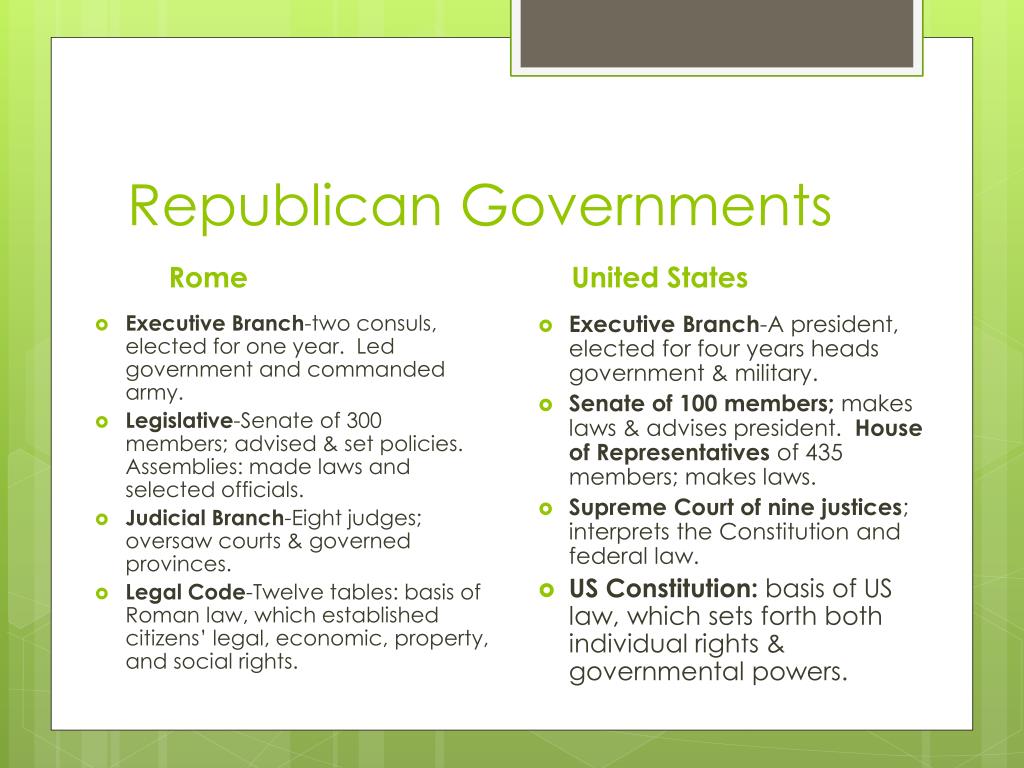 Republican Governments

Rome

Executive Branch-two consuls, elected for one year. Led government and commanded army.

Legislative-Senate of 300 members; advised & set policies. Assemblies: made laws and selected officials.

Judicial Branch-Eight judges; oversaw courts & governed provinces.

Legal Code-Twelve tables: basis of Roman law, which established citizens' legal, economic, property, and social rights.

United States

Executive Branch-A president, elected for four years heads government & military.

Senate of 100 members; makes laws & advises president. House of Representatives of 435 members; makes laws.

Supreme Court of nine justices; interprets the Constitution and federal law.

US Constitution: basis of US law, which sets forth both individual rights & governmental powers.